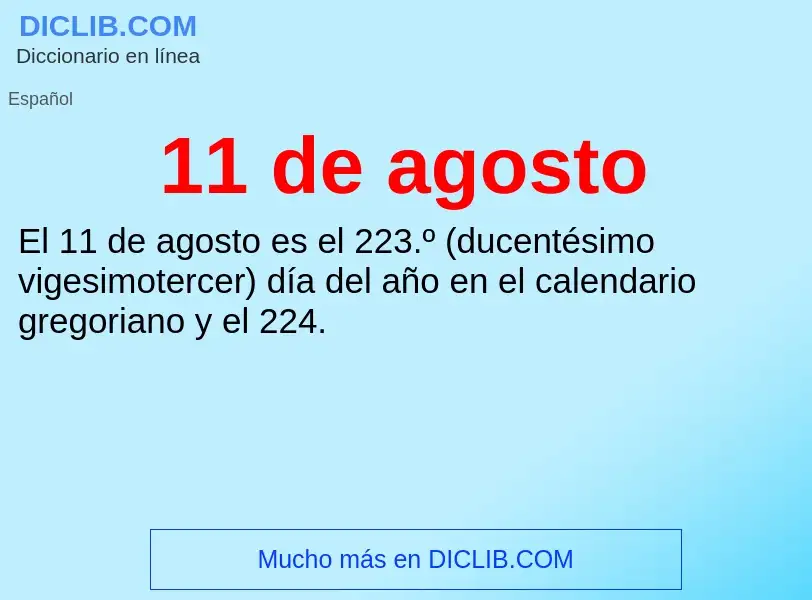 DICLIB.COM
Diccionario en línea

Español

11 de agosto

El 11 de agosto es el 223.º (ducentésimo vigesimotercer) día del año en el calendario gregoriano y el 224.

Mucho más en DICLIB.COM